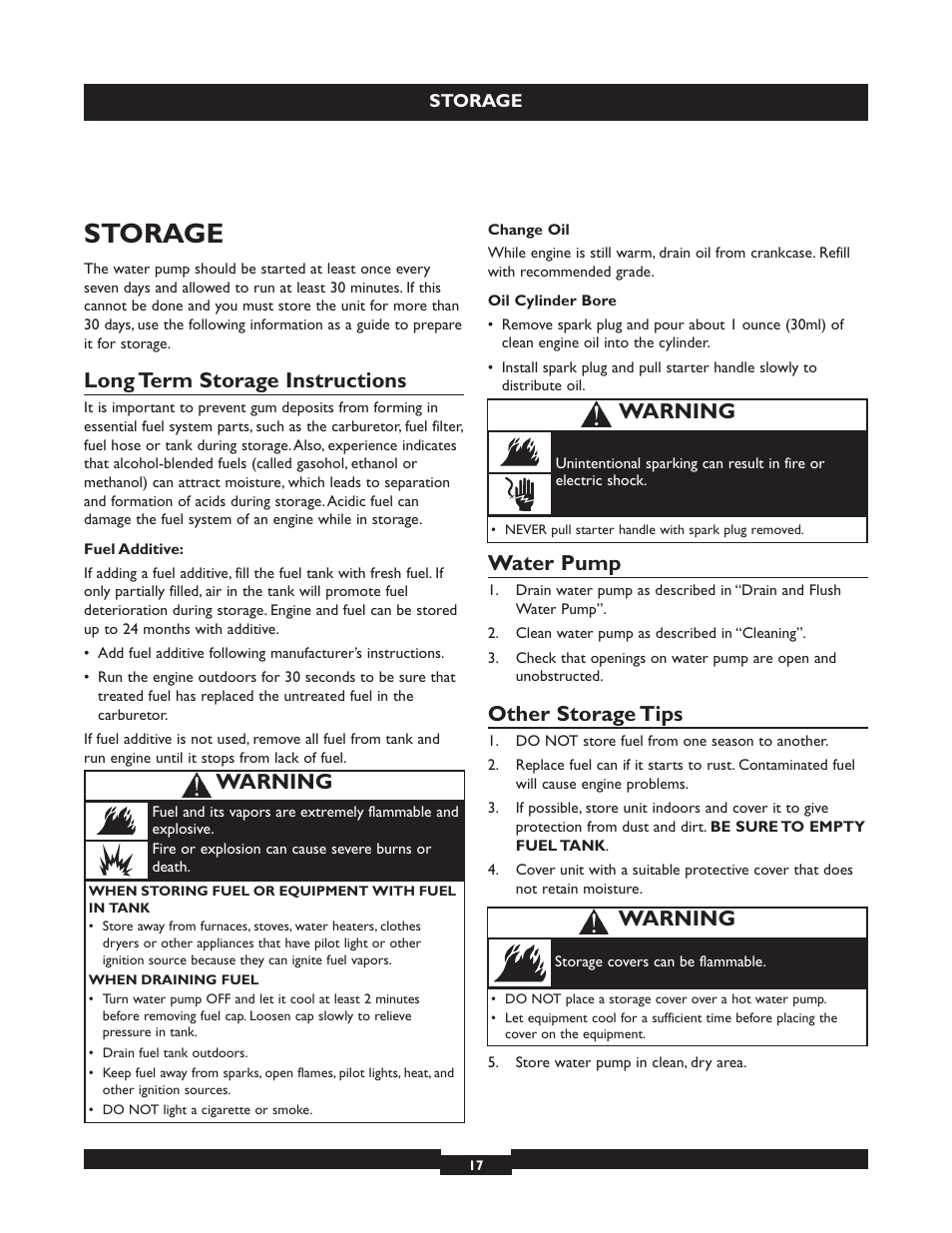 STORAGE

STORAGE

The water pump should be started at least once every seven days and allowed to run at least 30 minutes. If this cannot be done and you must store the unit for more than 30 days, use the following information as a guide to prepare it for storage.

Long Term Storage Instructions

It is important to prevent gum deposits from forming in essential fuel system parts, such as the carburetor, fuel filter, fuel hose or tank during storage. Also, experience indicates that alcohol-blended fuels (called gasohol, ethanol or methanol) can attract moisture, which leads to separation and formation of acids during storage. Acidic fuel can damage the fuel system of an engine while in storage.

Fuel Additive:

If adding a fuel additive, fill the fuel tank with fresh fuel. If only partially filled, air in the tank will promote fuel deterioration during storage. Engine and fuel can be stored up to 24 months with additive.

• Add fuel additive following manufacturer's instructions.

• Run the engine outdoors for 30 seconds to be sure that treated fuel has replaced the untreated fuel in the carburetor.

If fuel additive is not used, remove all fuel from tank and run engine until it stops from lack of fuel.

WARNING

Fuel and its vapors are extremely flammable and explosive.

Fire or explosion can cause severe burns or death.

WHEN STORING FUEL OR EQUIPMENT WITH FUEL IN TANK

• Store away from furnaces, stoves, water heaters, clothes dryers or other appliances that have pilot light or other ignition source because they can ignite fuel vapors.

WHEN DRAINING FUEL

• Turn water pump OFF and let it cool at least 2 minutes before removing fuel cap. Loosen cap slowly to relieve pressure in tank.

• Drain fuel tank outdoors.

• Keep fuel away from sparks, open flames, pilot lights, heat, and other ignition sources.

• DO NOT light a cigarette or smoke.

Change Oil

While engine is still warm, drain oil from crankcase. Refill with recommended grade.

Oil Cylinder Bore

• Remove spark plug and pour about 1 ounce (30ml) of clean engine oil into the cylinder.

• Install spark plug and pull starter handle slowly to distribute oil.

WARNING

Unintentional sparking can result in fire or electric shock.

• NEVER pull starter handle with spark plug removed.

Water Pump

1. Drain water pump as described in "Drain and Flush Water Pump".

2. Clean water pump as described in "Cleaning".

3. Check that openings on water pump are open and unobstructed.

Other Storage Tips

1. DO NOT store fuel from one season to another.

2. Replace fuel can if it starts to rust. Contaminated fuel will cause engine problems.

3. If possible, store unit indoors and cover it to give protection from dust and dirt. BE SURE TO EMPTY FUEL TANK.

4. Cover unit with a suitable protective cover that does not retain moisture.

WARNING

Storage covers can be flammable.

• DO NOT place a storage cover over a hot water pump.

• Let equipment cool for a sufficient time before placing the cover on the equipment.

5. Store water pump in clean, dry area.

17